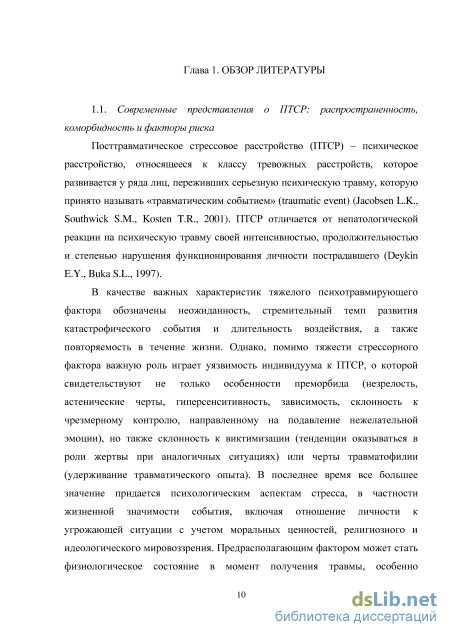 Глава 1. ОБЗОР ЛИТЕРАТУРЫ

1.1. Современные представления о ПТСР: распространенность, коморбидность и факторы риска

Посттравматическое стрессовое расстройство (ПТСР) – психическое расстройство, относящееся к классу тревожных расстройств, которое развивается у ряда лиц, переживших серьезную психическую травму, которую принято называть «травматическим событием» (traumatic event) (Jacobsen L.K., Southwick S.M., Kosten T.R., 2001). ПТСР отличается от непатологической реакции на психическую травму своей интенсивностью, продолжительностью и степенью нарушения функционирования личности пострадавшего (Deykin E.Y., Buka S.L., 1997).

В качестве важных характеристик тяжелого психотравмирующего фактора обозначены неожиданность, стремительный темп развития катастрофического события и длительность воздействия, а также повторяемость в течение жизни. Однако, помимо тяжести стрессорного фактора важную роль играет уязвимость индивидуума к ПТСР, о которой свидетельствуют не только особенности преморбида (незрелость, астенические черты, гиперсенситивность, зависимость, склонность к чрезмерному контролю, направленному на подавление нежелательной эмоции), но также склонность к виктимизации (тенденции оказываться в роли жертвы при аналогичных ситуациях) или черты травматофилии (удерживание травматического опыта). В последнее время все большее значение придается психологическим аспектам стресса, в частности жизненной значимости события, включая отношение личности к угрожающей ситуации с учетом моральных ценностей, религиозного и идеологического мировоззрения. Предрасполагающим фактором может стать физиологическое состояние в момент получения травмы, особенно

10

dsLib.net
библиотека диссертаций